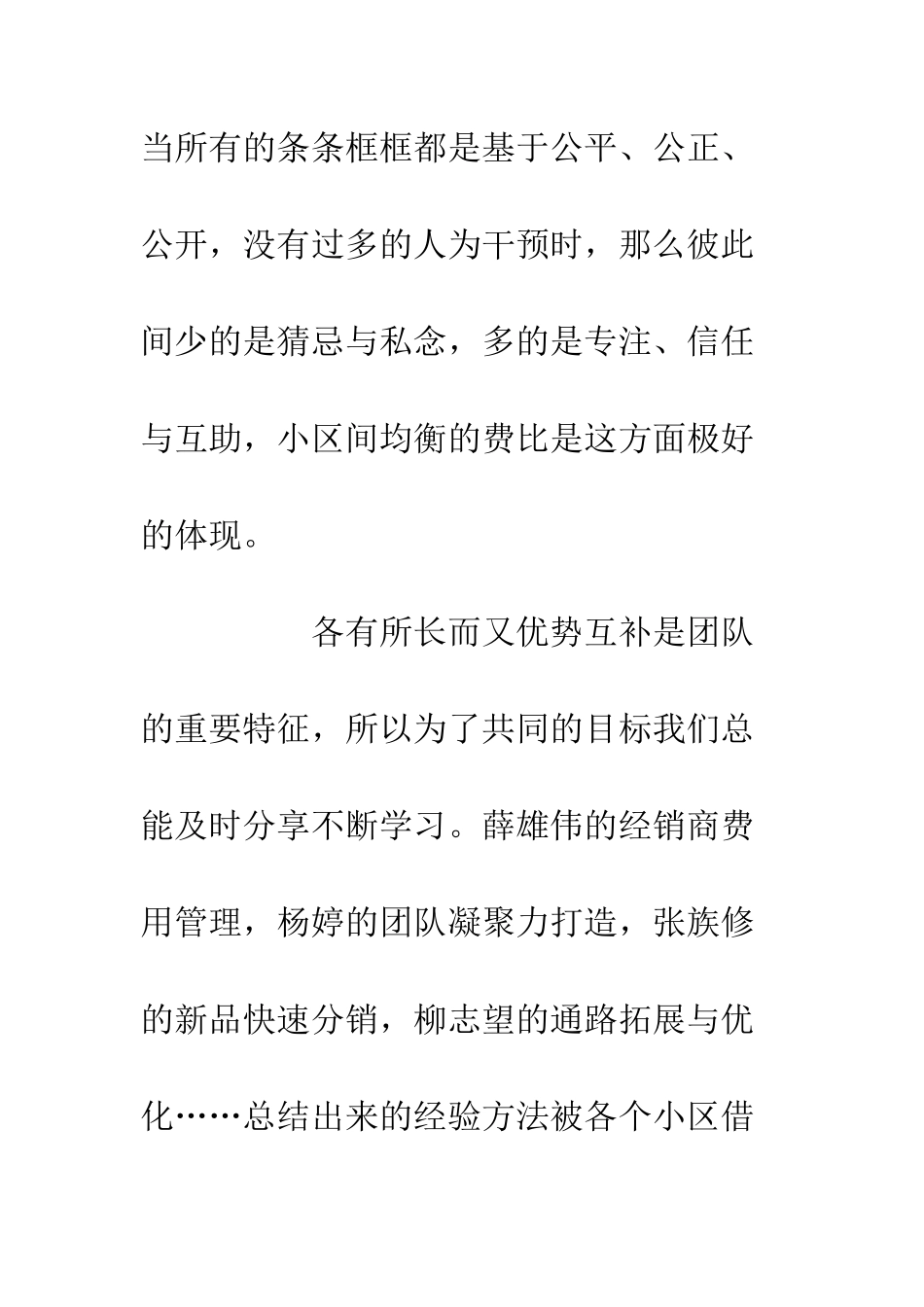 当所有的条条框框都是基于公平、公正、公开，没有过多的人为干预时，那么彼此间少的是猜忌与私念，多的是专注、信任与互助，小区间均衡的费比是这方面极好的体现。

各有所长而又优势互补是团队的重要特征，所以为了共同的目标我们总能及时分享不断学习。薛雄伟的经销商费用管理，杨婷的团队凝聚力打造，张族修的新品快速分销，柳志望的通路拓展与优化……总结出来的经验方法被各个小区借